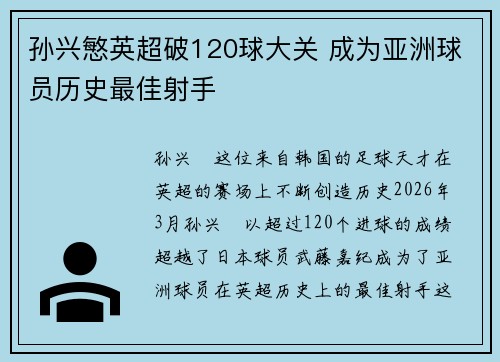 孙兴慜英超破120球大关 成为亚洲球员历史最佳射手

孙兴　这位来自韩国的足球天才在英超的赛场上不断创造历史2026年3月孙兴　以超过120个进球的成绩超越了日本球员武藤嘉纪成为了亚洲球员在英超历史上的最佳射手这